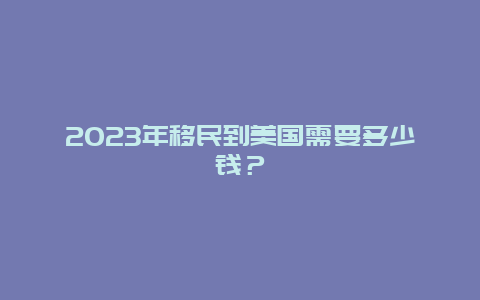 2023年移民到美国需要多少钱？